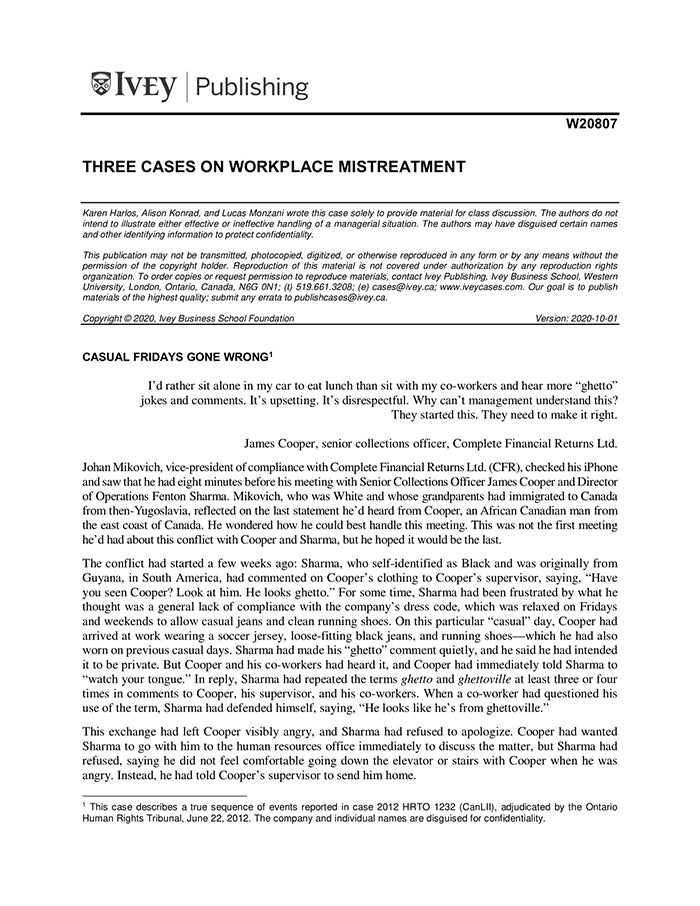 IVEY | Publishing

W20807

THREE CASES ON WORKPLACE MISTREATMENT

Karen Harlos, Alison Konrad, and Lucas Monzani wrote this case solely to provide material for class discussion. The authors do not intend to illustrate either effective or ineffective handling of a managerial situation. The authors may have disguised certain names and other identifying information to protect confidentiality.

This publication may not be transmitted, photocopied, digitized, or otherwise reproduced in any form or by any means without the permission of the copyright holder. Reproduction of this material is not covered under authorization by any reproduction rights organization. To order copies or request permission to reproduce materials, contact Ivey Publishing, Ivey Business School, Western University, London, Ontario, Canada, N6G 0N1; (t) 519.661.3208; (e) cases@ivey.ca; www.iveycases.com. Our goal is to publish materials of the highest quality; submit any errata to publishcases@ivey.ca.

Copyright © 2020, Ivey Business School Foundation    Version: 2020-10-01

CASUAL FRIDAYS GONE WRONG$^1$

I'd rather sit alone in my car to eat lunch than sit with my co-workers and hear more "ghetto" jokes and comments. It's upsetting. It's disrespectful. Why can't management understand this? They started this. They need to make it right.

James Cooper, senior collections officer, Complete Financial Returns Ltd.

Johan Mikovich, vice-president of compliance with Complete Financial Returns Ltd. (CFR), checked his iPhone and saw that he had eight minutes before his meeting with Senior Collections Officer James Cooper and Director of Operations Fenton Sharma. Mikovich, who was White and whose grandparents had immigrated to Canada from then-Yugoslavia, reflected on the last statement he'd heard from Cooper, an African Canadian man from the east coast of Canada. He wondered how he could best handle this meeting. This was not the first meeting he'd had about this conflict with Cooper and Sharma, but he hoped it would be the last.

The conflict had started a few weeks ago: Sharma, who self-identified as Black and was originally from Guyana, in South America, had commented on Cooper's clothing to Cooper's supervisor, saying, "Have you seen Cooper? Look at him. He looks ghetto." For some time, Sharma had been frustrated by what he thought was a general lack of compliance with the company's dress code, which was relaxed on Fridays and weekends to allow casual jeans and clean running shoes. On this particular "casual" day, Cooper had arrived at work wearing a soccer jersey, loose-fitting black jeans, and running shoes—which he had also worn on previous casual days. Sharma had made his "ghetto" comment quietly, and he said he had intended it to be private. But Cooper and his co-workers had heard it, and Cooper had immediately told Sharma to "watch your tongue." In reply, Sharma had repeated the terms ghetto and ghettoville at least three or four times in comments to Cooper, his supervisor, and his co-workers. When a co-worker had questioned his use of the term, Sharma had defended himself, saying, "He looks like he's from ghettoville."

This exchange had left Cooper visibly angry, and Sharma had refused to apologize. Cooper had wanted Sharma to go with him to the human resources office immediately to discuss the matter, but Sharma had refused, saying he did not feel comfortable going down the elevator or stairs with Cooper when he was angry. Instead, he had told Cooper's supervisor to send him home.

$^1$ This case describes a true sequence of events reported in case 2012 HRTO 1232 (CanLII), adjudicated by the Ontario Human Rights Tribunal, June 22, 2012. The company and individual names are disguised for confidentiality.